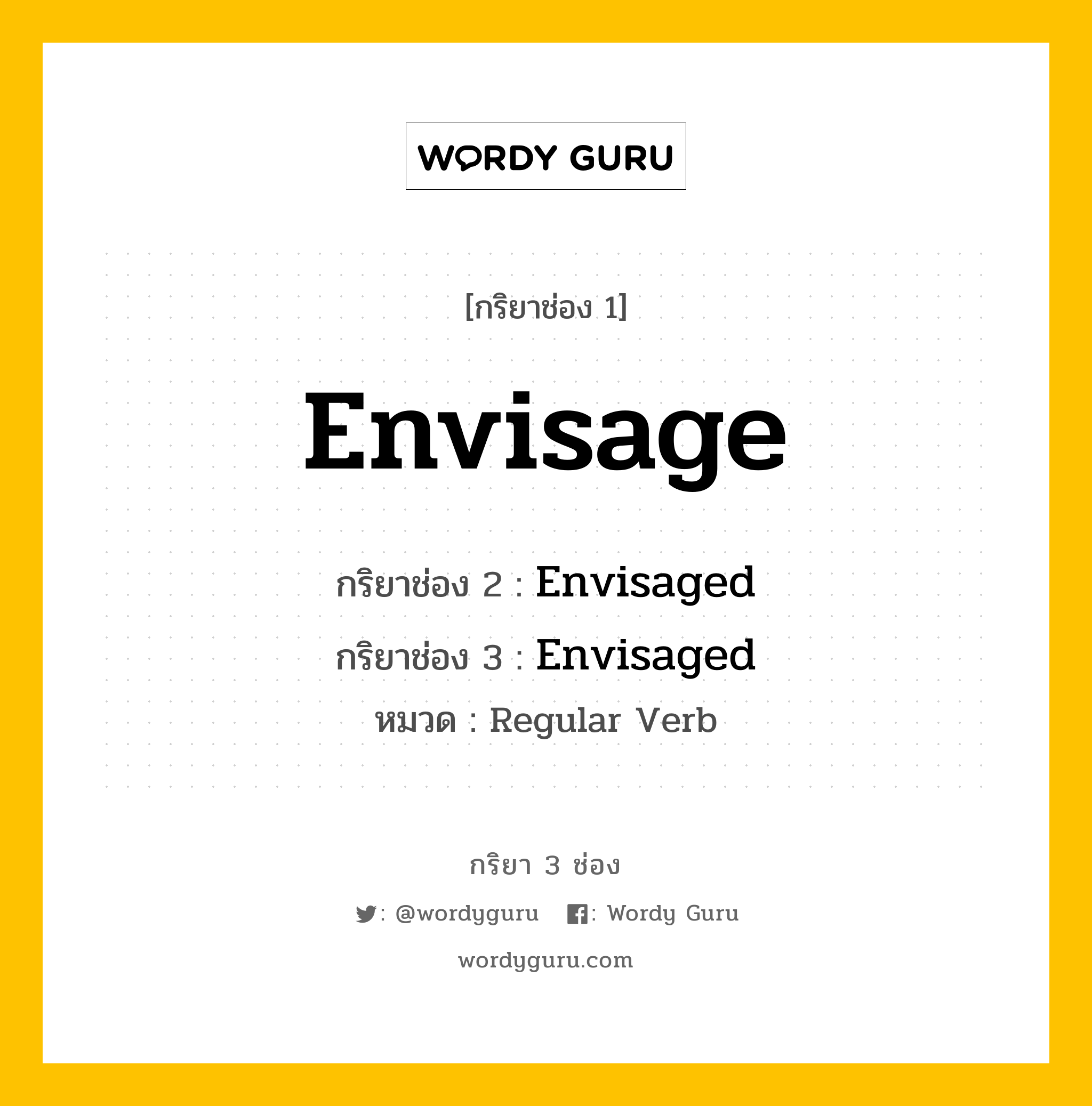 WORDY GURU

[กริยาช่อง 1]

Envisage

กริยาช่อง 2 : Envisaged

กริยาช่อง 3 : Envisaged

หมวด : Regular Verb

กริยา 3 ช่อง

: @wordyguru : Wordy Guru

wordyguru.com